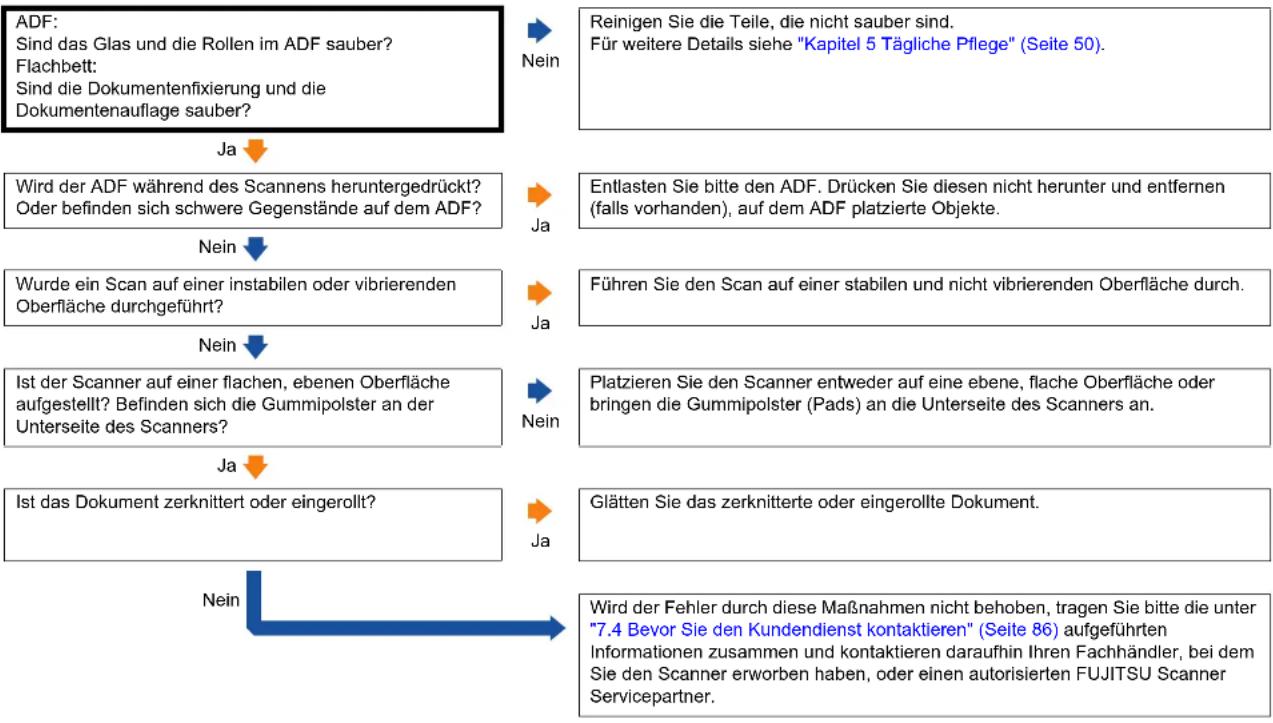 ADF:
Sind das Glas und die Rollen im ADF sauber?
Flachbett:
Sind die Dokumentenfixierung und die Dokumentenauflage sauber?

Nein

Reinigen Sie die Teile, die nicht sauber sind.
Für weitere Details siehe "Kapitel 5 Tägliche Pflege" (Seite 50).

Ja

Wird der ADF während des Scannens heruntergedrückt? Oder befinden sich schwere Gegenstände auf dem ADF?

Ja

Entlasten Sie bitte den ADF. Drücken Sie diesen nicht herunter und entfernen (falls vorhanden), auf dem ADF platzierte Objekte.

Nein

Wurde ein Scan auf einer instabilen oder vibrierenden Oberfläche durchgeführt?

Ja

Führen Sie den Scan auf einer stabilen und nicht vibrierenden Oberfläche durch.

Nein

Ist der Scanner auf einer flachen, ebenen Oberfläche aufgestellt? Befinden sich die Gummipolster an der Unterseite des Scanners?

Nein

Platzieren Sie den Scanner entweder auf eine ebene, flache Oberfläche oder bringen die Gummipolster (Pads) an die Unterseite des Scanners an.

Ja

Ist das Dokument zerknittert oder eingerollt?

Ja

Glätten Sie das zerknitterte oder eingerollte Dokument.

Nein

Wird der Fehler durch diese Maßnahmen nicht behoben, tragen Sie bitte die unter "7.4 Bevor Sie den Kundendienst kontaktieren" (Seite 86) aufgeführten Informationen zusammen und kontaktieren daraufhin Ihren Fachhändler, bei dem Sie den Scanner erworben haben, oder einen autorisierten FUJITSU Scanner Servicepartner.